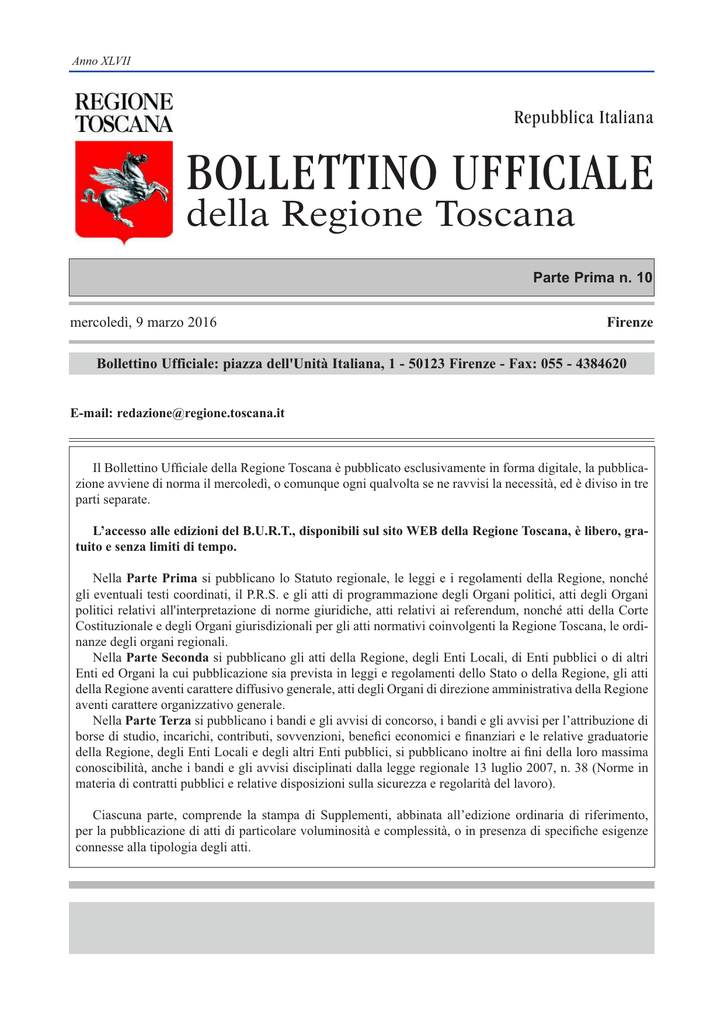 Anno XLVII

REGIONE TOSCANA

Repubblica Italiana

BOLLETTINO UFFICIALE
della Regione Toscana

Parte Prima n. 10

mercoledì, 9 marzo 2016

Firenze

Bollettino Ufficiale: piazza dell'Unità Italiana, 1 - 50123 Firenze - Fax: 055 - 4384620

E-mail: redazione@regione.toscana.it

Il Bollettino Ufficiale della Regione Toscana è pubblicato esclusivamente in forma digitale, la pubblicazione avviene di norma il mercoledì, o comunque ogni qualvolta se ne ravvisi la necessità, ed è diviso in tre parti separate.

L'accesso alle edizioni del B.U.R.T., disponibili sul sito WEB della Regione Toscana, è libero, gratuito e senza limiti di tempo.

Nella Parte Prima si pubblicano lo Statuto regionale, le leggi e i regolamenti della Regione, nonché gli eventuali testi coordinati, il P.R.S. e gli atti di programmazione degli Organi politici, atti degli Organi politici relativi all'interpretazione di norme giuridiche, atti relativi ai referendum, nonché atti della Corte Costituzionale e degli Organi giurisdizionali per gli atti normativi coinvolgenti la Regione Toscana, le ordinanze degli organi regionali.
Nella Parte Seconda si pubblicano gli atti della Regione, degli Enti Locali, di Enti pubblici o di altri Enti ed Organi la cui pubblicazione sia prevista in leggi e regolamenti dello Stato o della Regione, gli atti della Regione aventi carattere diffusivo generale, atti degli Organi di direzione amministrativa della Regione aventi carattere organizzativo generale.
Nella Parte Terza si pubblicano i bandi e gli avvisi di concorso, i bandi e gli avvisi per l'attribuzione di borse di studio, incarichi, contributi, sovvenzioni, benefici economici e finanziari e le relative graduatorie della Regione, degli Enti Locali e degli altri Enti pubblici, si pubblicano inoltre ai fini della loro massima conoscibilità, anche i bandi e gli avvisi disciplinati dalla legge regionale 13 luglio 2007, n. 38 (Norme in materia di contratti pubblici e relative disposizioni sulla sicurezza e regolarità del lavoro).

Ciascuna parte, comprende la stampa di Supplementi, abbinata all'edizione ordinaria di riferimento, per la pubblicazione di atti di particolare voluminosità e complessità, o in presenza di specifiche esigenze connesse alla tipologia degli atti.